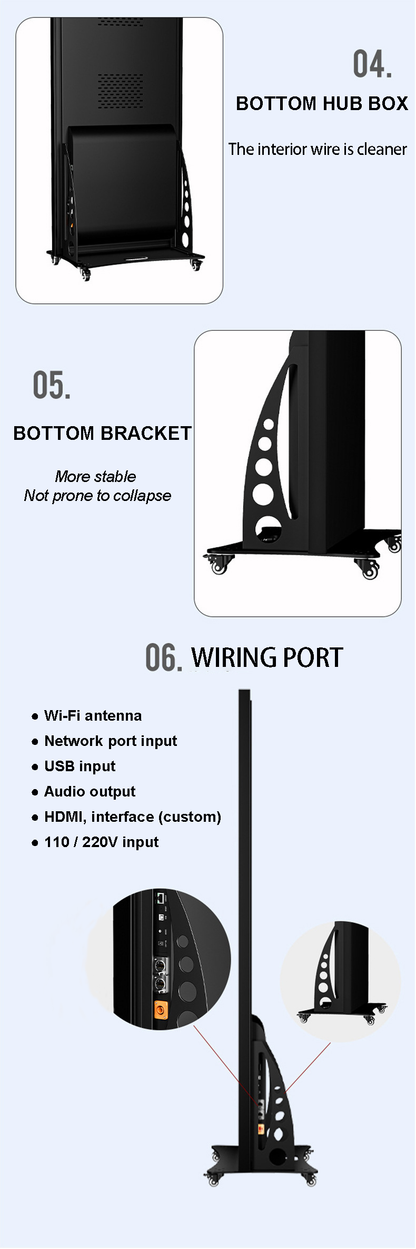 04.
BOTTOM HUB BOX

The interior wire is cleaner

05.
BOTTOM BRACKET

More stable
Not prone to collapse

06. WIRING PORT

● Wi-Fi antenna
● Network port input
● USB input
● Audio output
● HDMI, interface (custom)
● 110 / 220V input